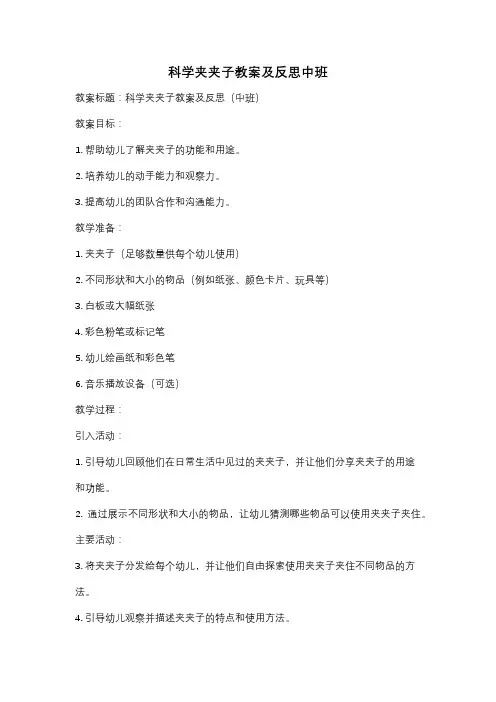 科学夹夹子教案及反思中班

教案标题：科学夹夹子教案及反思（中班）

教案目标：

1. 帮助幼儿了解夹夹子的功能和用途。

2. 培养幼儿的动手能力和观察力。

3. 提高幼儿的团队合作和沟通能力。

教学准备：

1. 夹夹子（足够数量供每个幼儿使用）

2. 不同形状和大小的物品（例如纸张、颜色卡片、玩具等）

3. 白板或大幅纸张

4. 彩色粉笔或标记笔

5. 幼儿绘画纸和彩色笔

6. 音乐播放设备（可选）

教学过程：

引入活动：

1. 引导幼儿回顾他们在日常生活中见过的夹夹子，并让他们分享夹夹子的用途和功能。

2. 通过展示不同形状和大小的物品，让幼儿猜测哪些物品可以使用夹夹子夹住。

主要活动：

3. 将夹夹子分发给每个幼儿，并让他们自由探索使用夹夹子夹住不同物品的方法。

4. 引导幼儿观察并描述夹夹子的特点和使用方法。